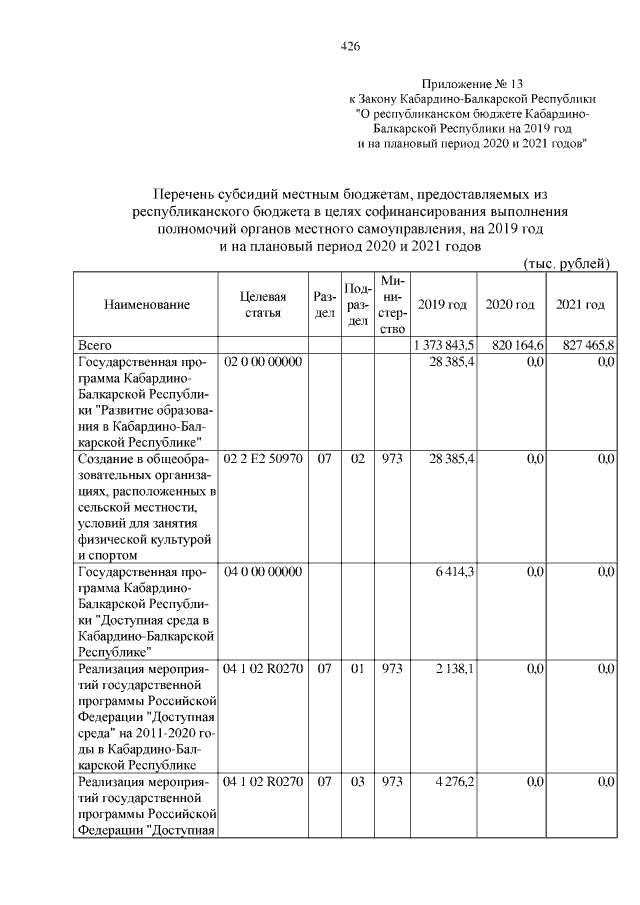 426

Приложение № 13
к Закону Кабардино-Балкарской Республики
"О республиканском бюджете Кабардино-Балкарской Республики на 2019 год и на плановый период 2020 и 2021 годов"

Перечень субсидий местным бюджетам, предоставляемых из республиканского бюджета в целях софинансирования выполнения полномочий органов местного самоуправления, на 2019 год и на плановый период 2020 и 2021 годов

(тыс. рублей)

| Наименование | Целевая статья | Раздел | Подраздел | Министерство | 2019 год | 2020 год | 2021 год |
|---|---|---|---|---|---|---|---|
| Всего | | | | | 1 373 843,5 | 820 164,6 | 827 465,8 |
| Государственная программа Кабардино-Балкарской Республики "Развитие образования в Кабардино-Балкарской Республике" | 02 0 00 00000 | | | | 28 385,4 | 0,0 | 0,0 |
| Создание в общеобразовательных организациях, расположенных в сельской местности, условий для занятия физической культурой и спортом | 02 2 E2 50970 | 07 | 02 | 973 | 28 385,4 | 0,0 | 0,0 |
| Государственная программа Кабардино-Балкарской Республики "Доступная среда в Кабардино-Балкарской Республике" | 04 0 00 00000 | | | | 6 414,3 | 0,0 | 0,0 |
| Реализация мероприятий государственной программы Российской Федерации "Доступная среда" на 2011-2020 годы в Кабардино-Балкарской Республике | 04 1 02 R0270 | 07 | 01 | 973 | 2 138,1 | 0,0 | 0,0 |
| Реализация мероприятий государственной программы Российской Федерации "Доступная | 04 1 02 R0270 | 07 | 03 | 973 | 4 276,2 | 0,0 | 0,0 |